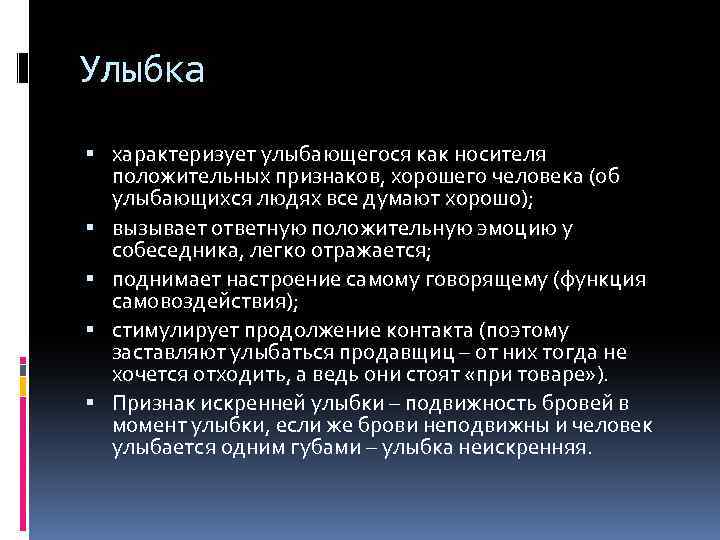 Улыбка

▪ характеризует улыбающегося как носителя положительных признаков, хорошего человека (об улыбающихся людях все думают хорошо);

▪ вызывает ответную положительную эмоцию у собеседника, легко отражается;

▪ поднимает настроение самому говорящему (функция самовоздействия);

▪ стимулирует продолжение контакта (поэтому заставляют улыбаться продавщиц – от них тогда не хочется отходить, а ведь они стоят «при товаре»).

▪ Признак искренней улыбки – подвижность бровей в момент улыбки, если же брови неподвижны и человек улыбается одним губами – улыбка неискренняя.